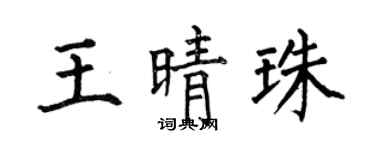 王晴珠
词典网